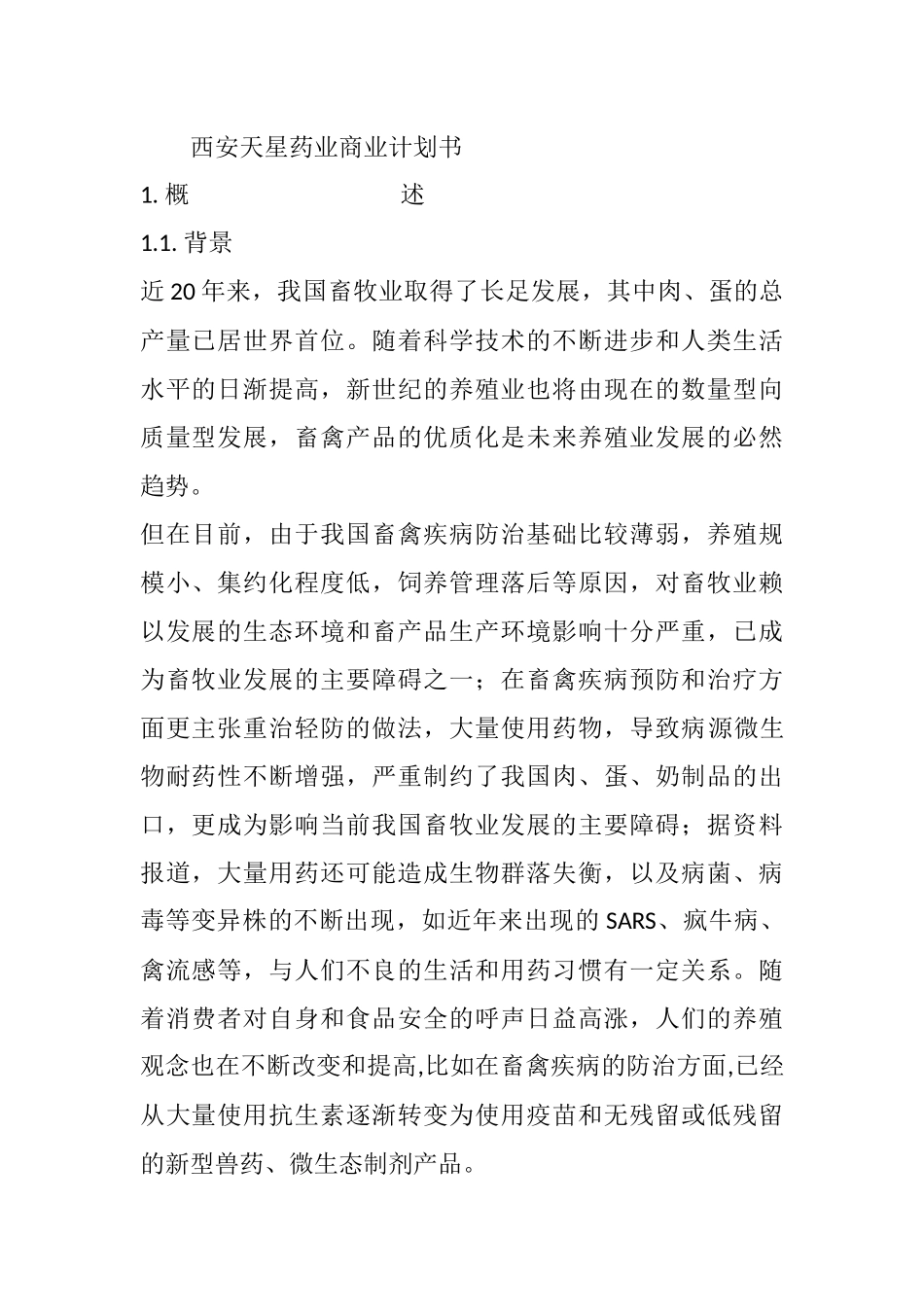 西安天星药业商业计划书

1. 概　　述

1.1. 背景

近 20 年来，我国畜牧业取得了长足发展，其中肉、蛋的总产量已居世界首位。随着科学技术的不断进步和人类生活水平的日渐提高，新世纪的养殖业也将由现在的数量型向质量型发展，畜禽产品的优质化是未来养殖业发展的必然趋势。

但在目前，由于我国畜禽疾病防治基础比较薄弱，养殖规模小、集约化程度低，饲养管理落后等原因，对畜牧业赖以发展的生态环境和畜产品生产环境影响十分严重，已成为畜牧业发展的主要障碍之一；在畜禽疾病预防和治疗方面更主张重治轻防的做法，大量使用药物，导致病源微生物耐药性不断增强，严重制约了我国肉、蛋、奶制品的出口，更成为影响当前我国畜牧业发展的主要障碍；据资料报道，大量用药还可能造成生物群落失衡，以及病菌、病毒等变异株的不断出现，如近年来出现的 SARS、疯牛病、禽流感等，与人们不良的生活和用药习惯有一定关系。随着消费者对自身和食品安全的呼声日益高涨，人们的养殖观念也在不断改变和提高,比如在畜禽疾病的防治方面,已经从大量使用抗生素逐渐转变为使用疫苗和无残留或低残留的新型兽药、微生态制剂产品。